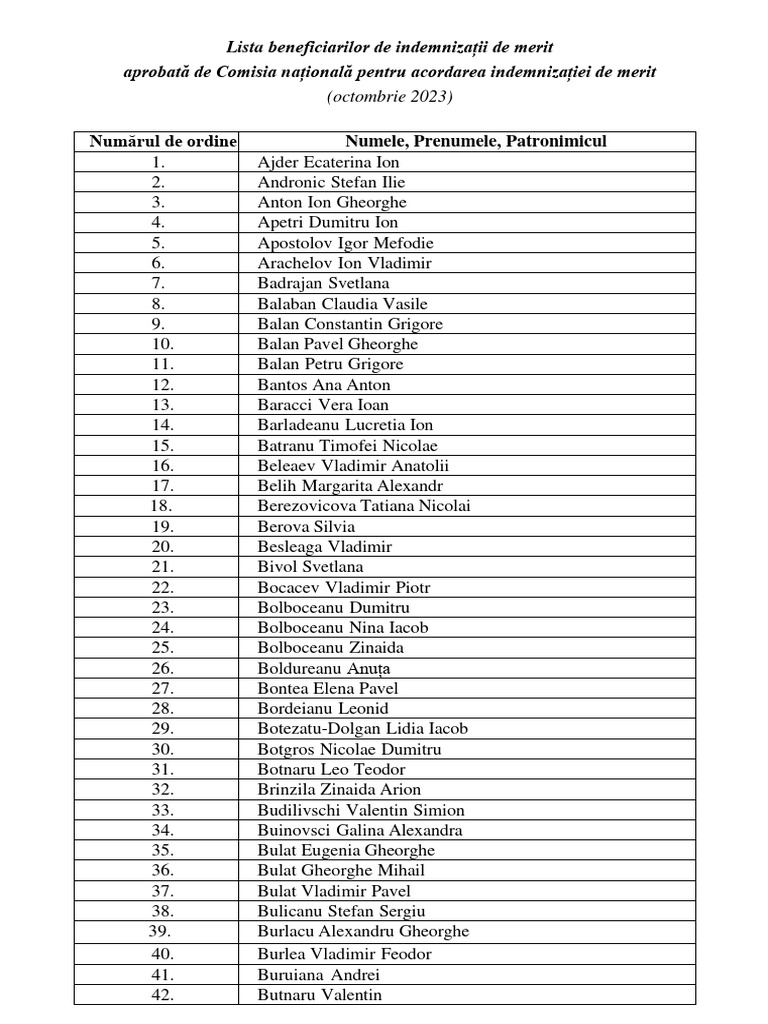 Lista beneficiarilor de indemnizații de merit
aprobată de Comisia națională pentru acordarea indemnizației de merit
(octombrie 2023)

| Numărul de ordine | Numele, Prenumele, Patronimicul |
|---|---|
| 1. | Ajder Ecaterina Ion |
| 2. | Andronic Stefan Ilie |
| 3. | Anton Ion Gheorghe |
| 4. | Apetri Dumitru Ion |
| 5. | Apostolov Igor Mefodie |
| 6. | Arachelov Ion Vladimir |
| 7. | Badrajan Svetlana |
| 8. | Balaban Claudia Vasile |
| 9. | Balan Constantin Grigore |
| 10. | Balan Pavel Gheorghe |
| 11. | Balan Petru Grigore |
| 12. | Bantos Ana Anton |
| 13. | Baracci Vera Ioan |
| 14. | Barladeanu Lucretia Ion |
| 15. | Batranu Timofei Nicolae |
| 16. | Beleaev Vladimir Anatolii |
| 17. | Belih Margarita Alexandr |
| 18. | Berezovicova Tatiana Nicolai |
| 19. | Berova Silvia |
| 20. | Besleaga Vladimir |
| 21. | Bivol Svetlana |
| 22. | Bocacev Vladimir Piotr |
| 23. | Bolboceanu Dumitru |
| 24. | Bolboceanu Nina Iacob |
| 25. | Bolboceanu Zinaida |
| 26. | Boldureanu Anuța |
| 27. | Bontea Elena Pavel |
| 28. | Bordeianu Leonid |
| 29. | Botezatu-Dolgan Lidia Iacob |
| 30. | Botgros Nicolae Dumitru |
| 31. | Botnaru Leo Teodor |
| 32. | Brinzila Zinaida Arion |
| 33. | Budilivschi Valentin Simion |
| 34. | Buinovsci Galina Alexandra |
| 35. | Bulat Eugenia Gheorghe |
| 36. | Bulat Gheorghe Mihail |
| 37. | Bulat Vladimir Pavel |
| 38. | Bulicanu Stefan Sergiu |
| 39. | Burlacu Alexandru Gheorghe |
| 40. | Burlea Vladimir Feodor |
| 41. | Buruiana Andrei |
| 42. | Butnaru Valentin |